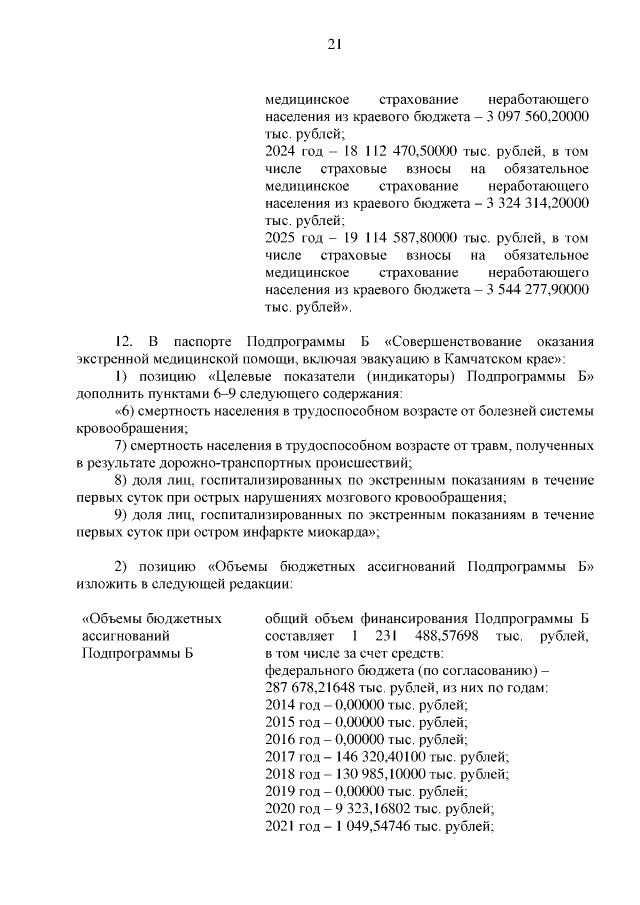 21

медицинское страхование неработающего населения из краевого бюджета – 3 097 560,20000 тыс. рублей;
2024 год – 18 112 470,50000 тыс. рублей, в том числе страховые взносы на обязательное медицинское страхование неработающего населения из краевого бюджета – 3 324 314,20000 тыс. рублей;
2025 год – 19 114 587,80000 тыс. рублей, в том числе страховые взносы на обязательное медицинское страхование неработающего населения из краевого бюджета – 3 544 277,90000 тыс. рублей».

12. В паспорте Подпрограммы Б «Совершенствование оказания экстренной медицинской помощи, включая эвакуацию в Камчатском крае»:

1) позицию «Целевые показатели (индикаторы) Подпрограммы Б» дополнить пунктами 6–9 следующего содержания:

«6) смертность населения в трудоспособном возрасте от болезней системы кровообращения;

7) смертность населения в трудоспособном возрасте от травм, полученных в результате дорожно-транспортных происшествий;

8) доля лиц, госпитализированных по экстренным показаниям в течение первых суток при острых нарушениях мозгового кровообращения;

9) доля лиц, госпитализированных по экстренным показаниям в течение первых суток при остром инфаркте миокарда»;

2) позицию «Объемы бюджетных ассигнований Подпрограммы Б» изложить в следующей редакции:

«Объемы бюджетных ассигнований Подпрограммы Б

общий объем финансирования Подпрограммы Б составляет 1 231 488,57698 тыс. рублей, в том числе за счет средств:
федерального бюджета (по согласованию) – 287 678,21648 тыс. рублей, из них по годам:
2014 год – 0,00000 тыс. рублей;
2015 год – 0,00000 тыс. рублей;
2016 год – 0,00000 тыс. рублей;
2017 год – 146 320,40100 тыс. рублей;
2018 год – 130 985,10000 тыс. рублей;
2019 год – 0,00000 тыс. рублей;
2020 год – 9 323,16802 тыс. рублей;
2021 год – 1 049,54746 тыс. рублей;